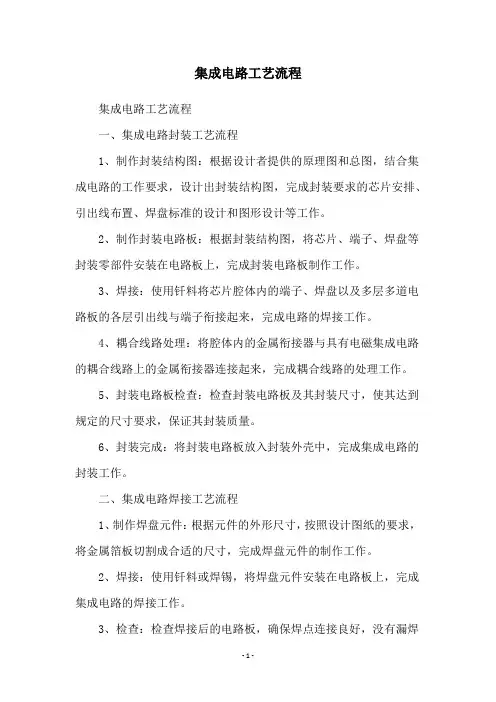 集成电路工艺流程

集成电路工艺流程

一、集成电路封装工艺流程

1、制作封装结构图：根据设计者提供的原理图和总图，结合集成电路的工作要求，设计出封装结构图，完成封装要求的芯片安排、引出线布置、焊盘标准的设计和图形设计等工作。

2、制作封装电路板：根据封装结构图，将芯片、端子、焊盘等封装零部件安装在电路板上，完成封装电路板制作工作。

3、焊接：使用钎料将芯片腔体内的端子、焊盘以及多层多道电路板的各层引出线与端子衔接起来，完成电路的焊接工作。

4、耦合线路处理：将腔体内的金属衔接器与具有电磁集成电路的耦合线路上的金属衔接器连接起来，完成耦合线路的处理工作。

5、封装电路板检查：检查封装电路板及其封装尺寸，使其达到规定的尺寸要求，保证其封装质量。

6、封装完成：将封装电路板放入封装外壳中，完成集成电路的封装工作。

二、集成电路焊接工艺流程

1、制作焊盘元件：根据元件的外形尺寸，按照设计图纸的要求，将金属箔板切割成合适的尺寸，完成焊盘元件的制作工作。

2、焊接：使用钎料或焊锡，将焊盘元件安装在电路板上，完成集成电路的焊接工作。

3、检查：检查焊接后的电路板，确保焊点连接良好，没有漏焊

- 1 -